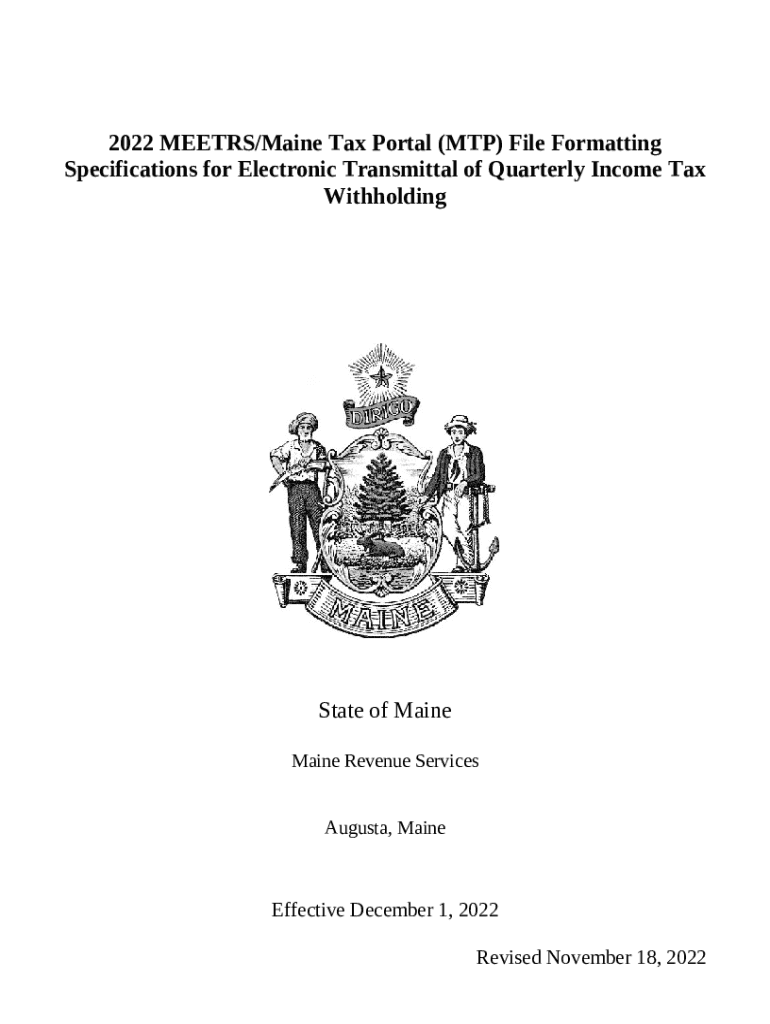 2022 MEETRS/Maine Tax Portal (MTP) File Formatting Specifications for Electronic Transmittal of Quarterly Income Tax Withholding

DIRIGO

MAINE

State of Maine

Maine Revenue Services

Augusta, Maine

Effective December 1, 2022

Revised November 18, 2022